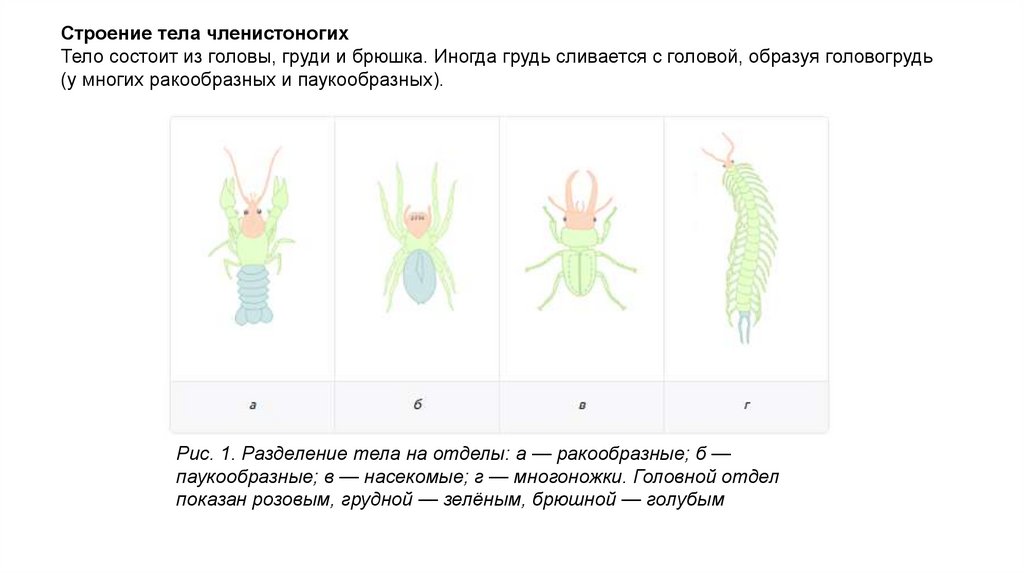 Строение тела членистоногих
Тело состоит из головы, груди и брюшка. Иногда грудь сливается с головой, образуя головогрудь (у многих ракообразных и паукообразных).

а

б

в

г

Рис. 1. Разделение тела на отделы: а — ракообразные; б — паукообразные; в — насекомые; г — многоножки. Головной отдел показан розовым, грудной — зелёным, брюшной — голубым